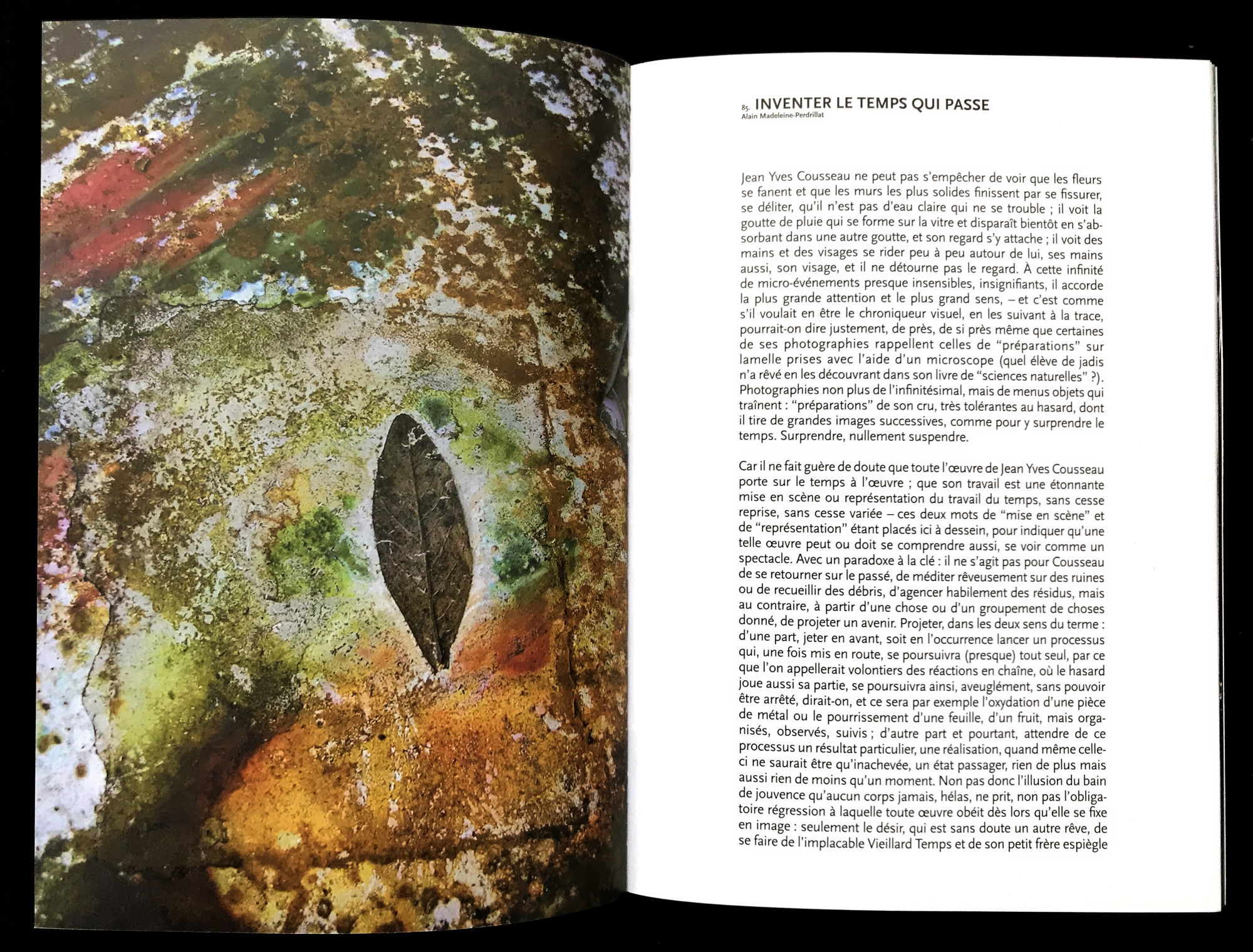 85. INVENTER LE TEMPS QUI PASSE
Alain Madeleine-Perdrillat

Jean Yves Cousseau ne peut pas s'empêcher de voir que les fleurs se fanent et que les murs les plus solides finissent par se fissurer, se déliter, qu'il n'est pas d'eau claire qui ne se trouble ; il voit la goutte de pluie qui se forme sur la vitre et disparaît bientôt en s'absorbant dans une autre goutte, et son regard s'y attache ; il voit des mains et des visages se rider peu à peu autour de lui, ses mains aussi, son visage, et il ne détourne pas le regard. À cette infinité de micro-événements presque insensibles, insignifiants, il accorde la plus grande attention et le plus grand sens, – et c'est comme s'il voulait en être le chroniqueur visuel, en les suivant à la trace, pourrait-on dire justement, de près, de si près même que certaines de ses photographies rappellent celles de "préparations" sur lamelle prises avec l'aide d'un microscope (quel élève de jadis n'a rêvé en les découvrant dans son livre de "sciences naturelles" ?). Photographies non plus de l'infinitésimal, mais de menus objets qui traînent : "préparations" de son cru, très tolérantes au hasard, dont il tire de grandes images successives, comme pour y surprendre le temps. Surprendre, nullement suspendre.

Car il ne fait guère de doute que toute l'œuvre de Jean Yves Cousseau porte sur le temps à l'œuvre ; que son travail est une étonnante mise en scène ou représentation du travail du temps, sans cesse reprise, sans cesse variée – ces deux mots de "mise en scène" et de "représentation" étant placés ici à dessein, pour indiquer qu'une telle œuvre peut ou doit se comprendre aussi, se voir comme un spectacle. Avec un paradoxe à la clé : il ne s'agit pas pour Cousseau de se retourner sur le passé, de méditer rêveusement sur des ruines ou de recueillir des débris, d'agencer habilement des résidus, mais au contraire, à partir d'une chose ou d'un groupement de choses donné, de projeter un avenir. Projeter, dans les deux sens du terme : d'une part, jeter en avant, soit en l'occurrence lancer un processus qui, une fois mis en route, se poursuivra (presque) tout seul, par ce que l'on appellerait volontiers des réactions en chaîne, où le hasard joue aussi sa partie, se poursuivra ainsi, aveuglément, sans pouvoir être arrêté, dirait-on, et ce sera par exemple l'oxydation d'une pièce de métal ou le pourrissement d'une feuille, d'un fruit, mais organisés, observés, suivis ; d'autre part et pourtant, attendre de ce processus un résultat particulier, une réalisation, quand même celle-ci ne saurait être qu'inachevée, un état passager, rien de plus mais aussi rien de moins qu'un moment. Non pas donc l'illusion du bain de jouvence qu'aucun corps jamais, hélas, ne prit, non pas l'obligatoire régression à laquelle toute œuvre obéit dès lors qu'elle se fixe en image : seulement le désir, qui est sans doute un autre rêve, de se faire de l'implacable Vieillard Temps et de son petit frère espiègle